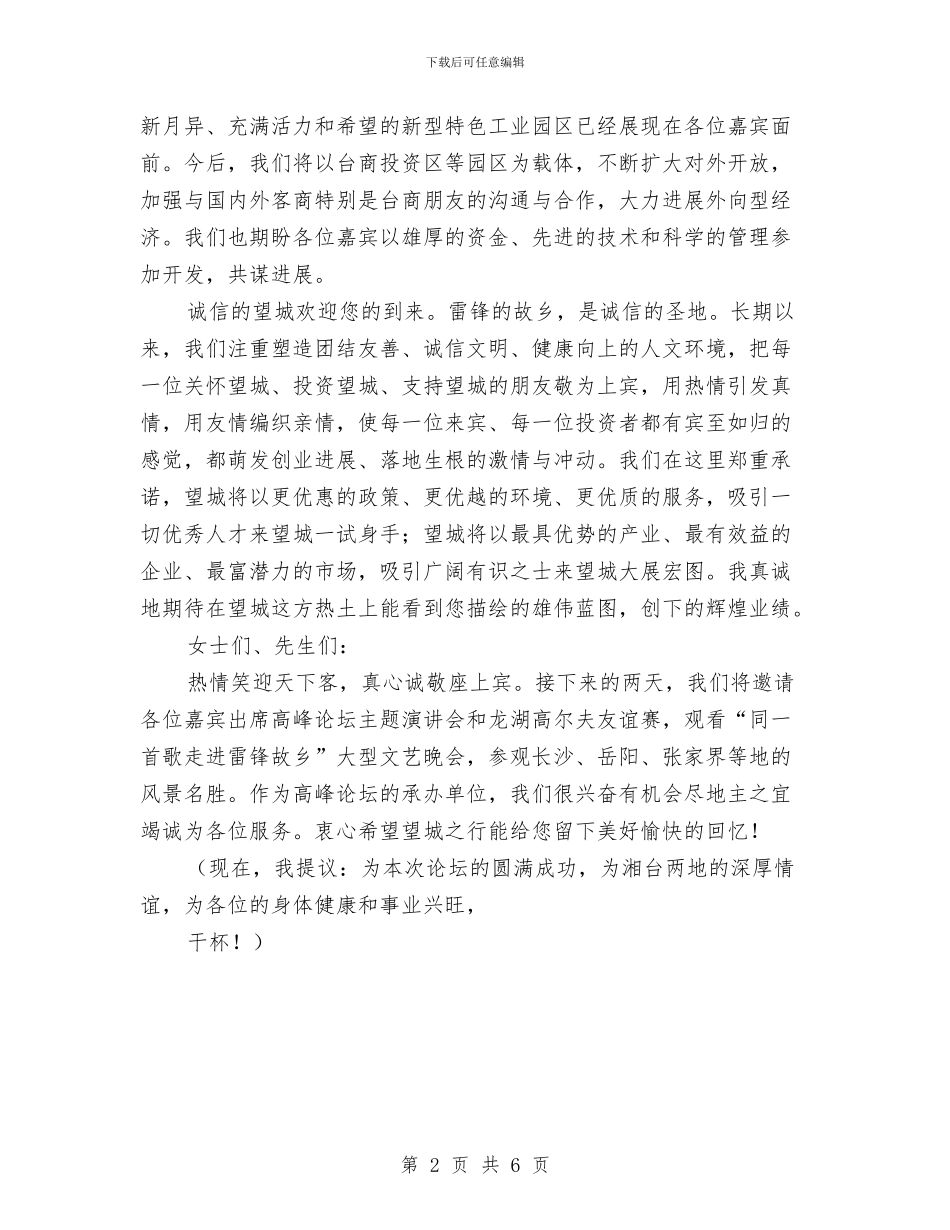 下载后可任意编辑

新月异、充满活力和希望的新型特色工业园区已经展现在各位嘉宾面前。今后，我们将以台商投资区等园区为载体，不断扩大对外开放，加强与国内外客商特别是台商朋友的沟通与合作，大力进展外向型经济。我们也期盼各位嘉宾以雄厚的资金、先进的技术和科学的管理参加开发，共谋进展。

诚信的望城欢迎您的到来。雷锋的故乡，是诚信的圣地。长期以来，我们注重塑造团结友善、诚信文明、健康向上的人文环境，把每一位关怀望城、投资望城、支持望城的朋友敬为上宾，用热情引发真情，用友情编织亲情，使每一位来宾、每一位投资者都有宾至如归的感觉，都萌发创业进展、落地生根的激情与冲动。我们在这里郑重承诺，望城将以更优惠的政策、更优越的环境、更优质的服务，吸引一切优秀人才来望城一试身手；望城将以最具优势的产业、最有效益的企业、最富潜力的市场，吸引广阔有识之士来望城大展宏图。我真诚地期待在望城这方热土上能看到您描绘的雄伟蓝图，创下的辉煌业绩。

女士们、先生们：

热情笑迎天下客，真心诚敬座上宾。接下来的两天，我们将邀请各位嘉宾出席高峰论坛主题演讲会和龙湖高尔夫友谊赛，观看“同一首歌走进雷锋故乡”大型文艺晚会，参观长沙、岳阳、张家界等地的风景名胜。作为高峰论坛的承办单位，我们很兴奋有机会尽地主之宜竭诚为各位服务。衷心希望望城之行能给您留下美好愉快的回忆！

（现在，我提议：为本次论坛的圆满成功，为湘台两地的深厚情谊，为各位的身体健康和事业兴旺，

干杯！）

第 2 页 共 6 页